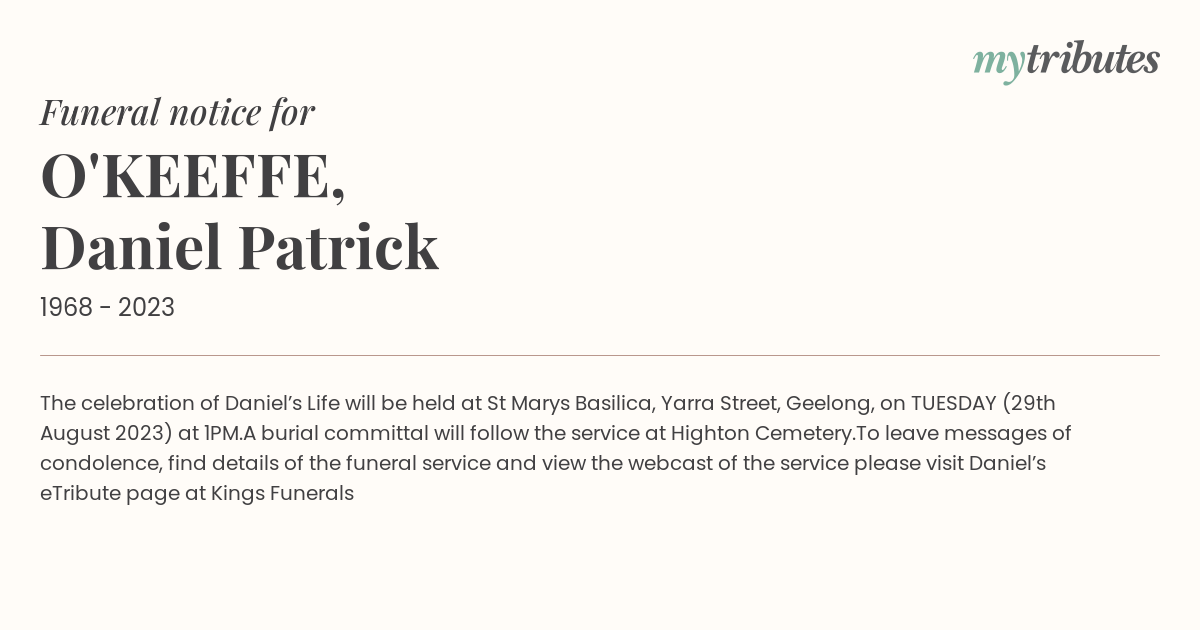 mytributes

Funeral notice for

O'KEEFFE,
Daniel Patrick

1968 - 2023

The celebration of Daniel’s Life will be held at St Marys Basilica, Yarra Street, Geelong, on TUESDAY (29th August 2023) at 1PM.A burial committal will follow the service at Highton Cemetery.To leave messages of condolence, find details of the funeral service and view the webcast of the service please visit Daniel’s eTribute page at Kings Funerals